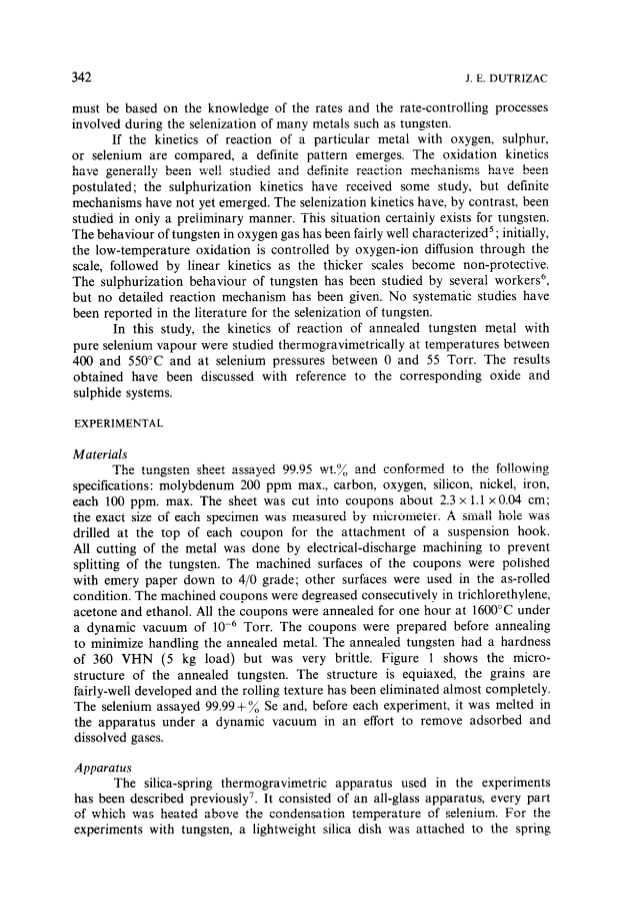 342

J. E. DUTRIZAC

must be based on the knowledge of the rates and the rate-controlling processes involved during the selenization of many metals such as tungsten.

If the kinetics of reaction of a particular metal with oxygen, sulphur, or selenium are compared, a definite pattern emerges. The oxidation kinetics have generally been well studied and definite reaction mechanisms have been postulated; the sulphurization kinetics have received some study, but definite mechanisms have not yet emerged. The selenization kinetics have, by contrast, been studied in only a preliminary manner. This situation certainly exists for tungsten. The behaviour of tungsten in oxygen gas has been fairly well characterized$^5$; initially, the low-temperature oxidation is controlled by oxygen-ion diffusion through the scale, followed by linear kinetics as the thicker scales become non-protective. The sulphurization behaviour of tungsten has been studied by several workers$^6$, but no detailed reaction mechanism has been given. No systematic studies have been reported in the literature for the selenization of tungsten.

In this study, the kinetics of reaction of annealed tungsten metal with pure selenium vapour were studied thermogravimetrically at temperatures between 400 and 550°C and at selenium pressures between 0 and 55 Torr. The results obtained have been discussed with reference to the corresponding oxide and sulphide systems.

EXPERIMENTAL

Materials

The tungsten sheet assayed 99.95 wt.% and conformed to the following specifications: molybdenum 200 ppm max., carbon, oxygen, silicon, nickel, iron, each 100 ppm. max. The sheet was cut into coupons about $2.3 \times 1.1 \times 0.04$ cm; the exact size of each specimen was measured by micrometer. A small hole was drilled at the top of each coupon for the attachment of a suspension hook. All cutting of the metal was done by electrical-discharge machining to prevent splitting of the tungsten. The machined surfaces of the coupons were polished with emery paper down to 4/0 grade; other surfaces were used in the as-rolled condition. The machined coupons were degreased consecutively in trichlorethylene, acetone and ethanol. All the coupons were annealed for one hour at 1600°C under a dynamic vacuum of $10^{-6}$ Torr. The coupons were prepared before annealing to minimize handling the annealed metal. The annealed tungsten had a hardness of 360 VHN (5 kg load) but was very brittle. Figure 1 shows the microstructure of the annealed tungsten. The structure is equiaxed, the grains are fairly-well developed and the rolling texture has been eliminated almost completely. The selenium assayed 99.99+% Se and, before each experiment, it was melted in the apparatus under a dynamic vacuum in an effort to remove adsorbed and dissolved gases.

Apparatus

The silica-spring thermogravimetric apparatus used in the experiments has been described previously$^7$. It consisted of an all-glass apparatus, every part of which was heated above the condensation temperature of selenium. For the experiments with tungsten, a lightweight silica dish was attached to the spring